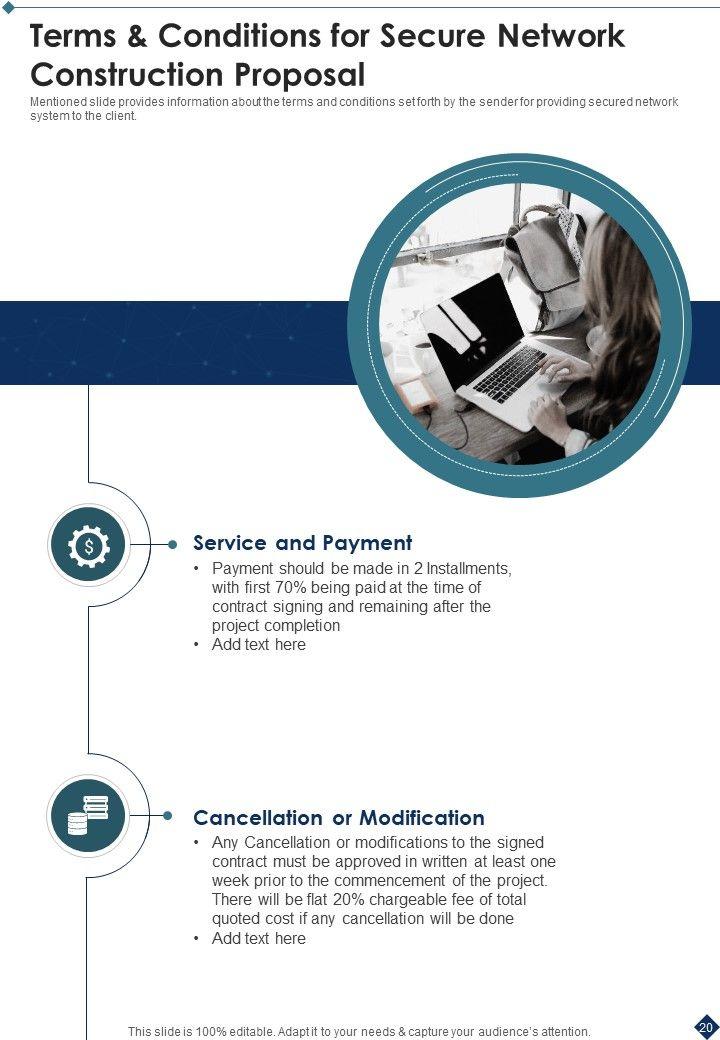 Terms & Conditions for Secure Network Construction Proposal

Mentioned slide provides information about the terms and conditions set forth by the sender for providing secured network system to the client.

Service and Payment

• Payment should be made in 2 Installments, with first 70% being paid at the time of contract signing and remaining after the project completion
• Add text here

Cancellation or Modification

• Any Cancellation or modifications to the signed contract must be approved in written at least one week prior to the commencement of the project. There will be flat 20% chargeable fee of total quoted cost if any cancellation will be done
• Add text here

This slide is 100% editable. Adapt it to your needs & capture your audience's attention.

20